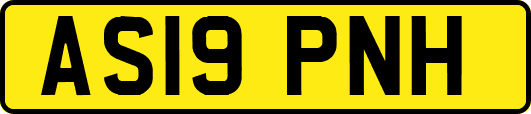 AS19 PNH